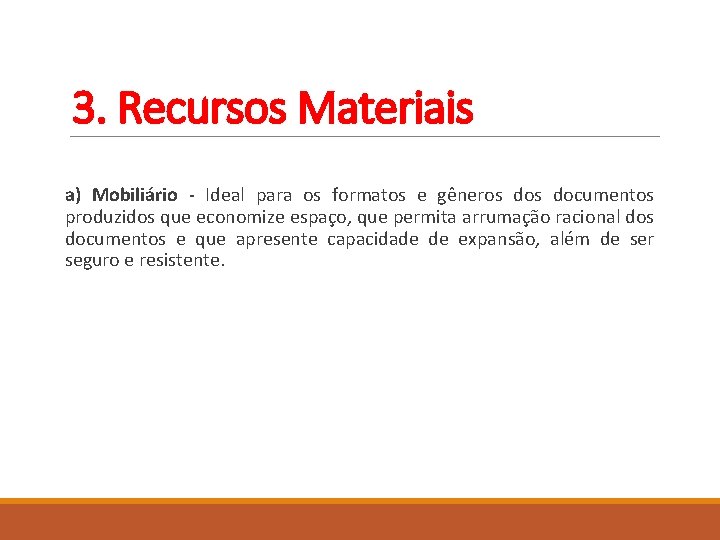 3. Recursos Materiais

a) Mobiliário - Ideal para os formatos e gêneros dos documentos produzidos que economize espaço, que permita arrumação racional dos documentos e que apresente capacidade de expansão, além de ser seguro e resistente.